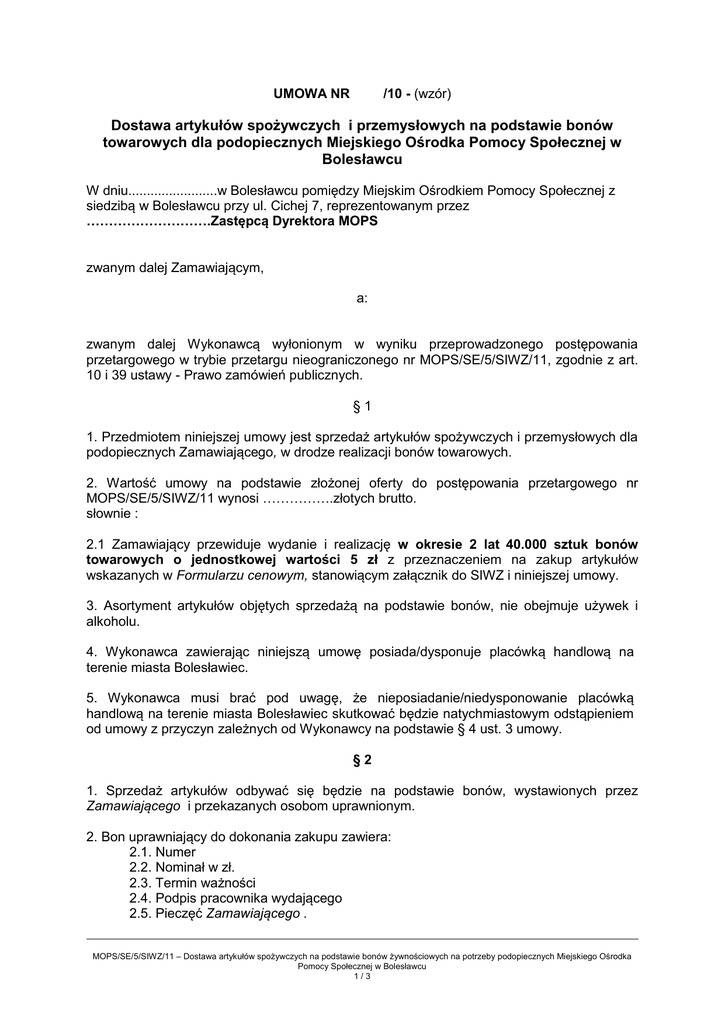 UMOWA NR /10 - (wzór)

Dostawa artykułów spożywczych i przemysłowych na podstawie bonów towarowych dla podopiecznych Miejskiego Ośrodka Pomocy Społecznej w Bolesławcu

W dniu........................w Bolesławcu pomiędzy Miejskim Ośrodkiem Pomocy Społecznej z siedzibą w Bolesławcu przy ul. Cichej 7, reprezentowanym przez ……………………….Zastępcą Dyrektora MOPS

zwanym dalej Zamawiającym,

a:

zwanym dalej Wykonawcą wyłonionym w wyniku przeprowadzonego postępowania przetargowego w trybie przetargu nieograniczonego nr MOPS/SE/5/SIWZ/11, zgodnie z art. 10 i 39 ustawy - Prawo zamówień publicznych.

§ 1

1. Przedmiotem niniejszej umowy jest sprzedaż artykułów spożywczych i przemysłowych dla podopiecznych Zamawiającego, w drodze realizacji bonów towarowych.

2. Wartość umowy na podstawie złożonej oferty do postępowania przetargowego nr MOPS/SE/5/SIWZ/11 wynosi …………….złotych brutto.
słownie :

2.1 Zamawiający przewiduje wydanie i realizację w okresie 2 lat 40.000 sztuk bonów towarowych o jednostkowej wartości 5 zł z przeznaczeniem na zakup artykułów wskazanych w Formularzu cenowym, stanowiącym załącznik do SIWZ i niniejszej umowy.

3. Asortyment artykułów objętych sprzedażą na podstawie bonów, nie obejmuje używek i alkoholu.

4. Wykonawca zawierając niniejszą umowę posiada/dysponuje placówką handlową na terenie miasta Bolesławiec.

5. Wykonawca musi brać pod uwagę, że nieposiadanie/niedysponowanie placówką handlową na terenie miasta Bolesławiec skutkować będzie natychmiastowym odstąpieniem od umowy z przyczyn zależnych od Wykonawcy na podstawie § 4 ust. 3 umowy.

§ 2

1. Sprzedaż artykułów odbywać się będzie na podstawie bonów, wystawionych przez Zamawiającego i przekazanych osobom uprawnionym.

2. Bon uprawniający do dokonania zakupu zawiera:
2.1. Numer
2.2. Nominał w zł.
2.3. Termin ważności
2.4. Podpis pracownika wydającego
2.5. Pieczęć Zamawiającego .

MOPS/SE/5/SIWZ/11 – Dostawa artykułów spożywczych na podstawie bonów żywnościowych na potrzeby podopiecznych Miejskiego Ośrodka Pomocy Społecznej w Bolesławcu
1 / 3